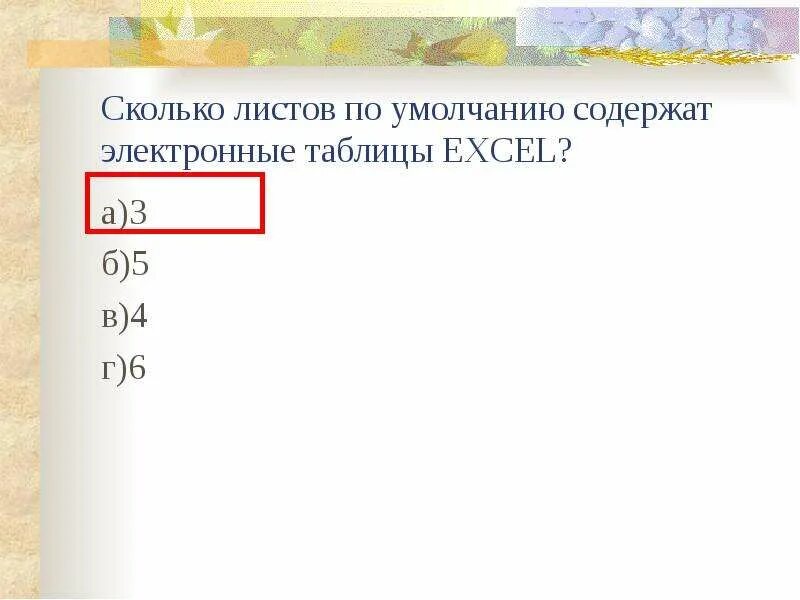 Сколько листов по умолчанию содержат электронные таблицы EXCEL?

а)3

б)5

в)4

г)6